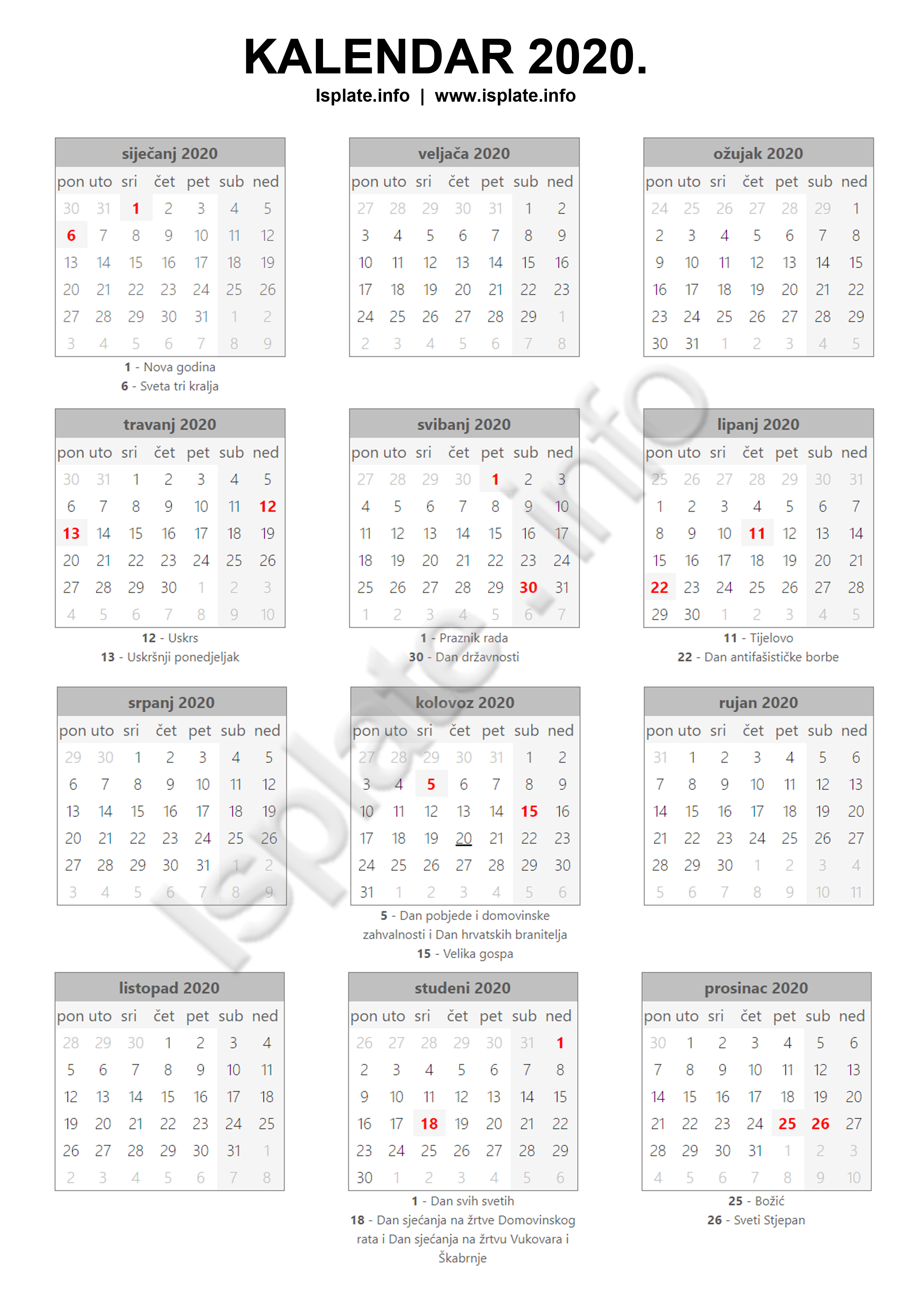 KALENDAR 2020.
Isplate.info | www.isplate.info

siječanj 2020

| pon | uto | sri | čet | pet | sub | ned |
|---|---|---|---|---|---|---|
| 30 | 31 | 1 | 2 | 3 | 4 | 5 |
| 6 | 7 | 8 | 9 | 10 | 11 | 12 |
| 13 | 14 | 15 | 16 | 17 | 18 | 19 |
| 20 | 21 | 22 | 23 | 24 | 25 | 26 |
| 27 | 28 | 29 | 30 | 31 | 1 | 2 |
| 3 | 4 | 5 | 6 | 7 | 8 | 9 |

1 - Nova godina
6 - Sveta tri kralja

veljača 2020

| pon | uto | sri | čet | pet | sub | ned |
|---|---|---|---|---|---|---|
| 27 | 28 | 29 | 30 | 31 | 1 | 2 |
| 3 | 4 | 5 | 6 | 7 | 8 | 9 |
| 10 | 11 | 12 | 13 | 14 | 15 | 16 |
| 17 | 18 | 19 | 20 | 21 | 22 | 23 |
| 24 | 25 | 26 | 27 | 28 | 29 | 1 |
| 2 | 3 | 4 | 5 | 6 | 7 | 8 |

ožujak 2020

| pon | uto | sri | čet | pet | sub | ned |
|---|---|---|---|---|---|---|
| 24 | 25 | 26 | 27 | 28 | 29 | 1 |
| 2 | 3 | 4 | 5 | 6 | 7 | 8 |
| 9 | 10 | 11 | 12 | 13 | 14 | 15 |
| 16 | 17 | 18 | 19 | 20 | 21 | 22 |
| 23 | 24 | 25 | 26 | 27 | 28 | 29 |
| 30 | 31 | 1 | 2 | 3 | 4 | 5 |

travanj 2020

| pon | uto | sri | čet | pet | sub | ned |
|---|---|---|---|---|---|---|
| 30 | 31 | 1 | 2 | 3 | 4 | 5 |
| 6 | 7 | 8 | 9 | 10 | 11 | 12 |
| 13 | 14 | 15 | 16 | 17 | 18 | 19 |
| 20 | 21 | 22 | 23 | 24 | 25 | 26 |
| 27 | 28 | 29 | 30 | 1 | 2 | 3 |
| 4 | 5 | 6 | 7 | 8 | 9 | 10 |

12 - Uskrs
13 - Uskršnji ponedjeljak

svibanj 2020

| pon | uto | sri | čet | pet | sub | ned |
|---|---|---|---|---|---|---|
| 27 | 28 | 29 | 30 | 1 | 2 | 3 |
| 4 | 5 | 6 | 7 | 8 | 9 | 10 |
| 11 | 12 | 13 | 14 | 15 | 16 | 17 |
| 18 | 19 | 20 | 21 | 22 | 23 | 24 |
| 25 | 26 | 27 | 28 | 29 | 30 | 31 |
| 1 | 2 | 3 | 4 | 5 | 6 | 7 |

1 - Praznik rada
30 - Dan državnosti

lipanj 2020

| pon | uto | sri | čet | pet | sub | ned |
|---|---|---|---|---|---|---|
| 25 | 26 | 27 | 28 | 29 | 30 | 31 |
| 1 | 2 | 3 | 4 | 5 | 6 | 7 |
| 8 | 9 | 10 | 11 | 12 | 13 | 14 |
| 15 | 16 | 17 | 18 | 19 | 20 | 21 |
| 22 | 23 | 24 | 25 | 26 | 27 | 28 |
| 29 | 30 | 1 | 2 | 3 | 4 | 5 |

11 - Tijelovo
22 - Dan antifašističke borbe

srpanj 2020

| pon | uto | sri | čet | pet | sub | ned |
|---|---|---|---|---|---|---|
| 29 | 30 | 1 | 2 | 3 | 4 | 5 |
| 6 | 7 | 8 | 9 | 10 | 11 | 12 |
| 13 | 14 | 15 | 16 | 17 | 18 | 19 |
| 20 | 21 | 22 | 23 | 24 | 25 | 26 |
| 27 | 28 | 29 | 30 | 31 | 1 | 2 |
| 3 | 4 | 5 | 6 | 7 | 8 | 9 |

kolovoz 2020

| pon | uto | sri | čet | pet | sub | ned |
|---|---|---|---|---|---|---|
| 27 | 28 | 29 | 30 | 31 | 1 | 2 |
| 3 | 4 | 5 | 6 | 7 | 8 | 9 |
| 10 | 11 | 12 | 13 | 14 | 15 | 16 |
| 17 | 18 | 19 | 20 | 21 | 22 | 23 |
| 24 | 25 | 26 | 27 | 28 | 29 | 30 |
| 31 | 1 | 2 | 3 | 4 | 5 | 6 |

5 - Dan pobjede i domovinske zahvalnosti i Dan hrvatskih branitelja
15 - Velika gospa

rujan 2020

| pon | uto | sri | čet | pet | sub | ned |
|---|---|---|---|---|---|---|
| 31 | 1 | 2 | 3 | 4 | 5 | 6 |
| 7 | 8 | 9 | 10 | 11 | 12 | 13 |
| 14 | 15 | 16 | 17 | 18 | 19 | 20 |
| 21 | 22 | 23 | 24 | 25 | 26 | 27 |
| 28 | 29 | 30 | 1 | 2 | 3 | 4 |
| 5 | 6 | 7 | 8 | 9 | 10 | 11 |

listopad 2020

| pon | uto | sri | čet | pet | sub | ned |
|---|---|---|---|---|---|---|
| 28 | 29 | 30 | 1 | 2 | 3 | 4 |
| 5 | 6 | 7 | 8 | 9 | 10 | 11 |
| 12 | 13 | 14 | 15 | 16 | 17 | 18 |
| 19 | 20 | 21 | 22 | 23 | 24 | 25 |
| 26 | 27 | 28 | 29 | 30 | 31 | 1 |
| 2 | 3 | 4 | 5 | 6 | 7 | 8 |

studeni 2020

| pon | uto | sri | čet | pet | sub | ned |
|---|---|---|---|---|---|---|
| 26 | 27 | 28 | 29 | 30 | 31 | 1 |
| 2 | 3 | 4 | 5 | 6 | 7 | 8 |
| 9 | 10 | 11 | 12 | 13 | 14 | 15 |
| 16 | 17 | 18 | 19 | 20 | 21 | 22 |
| 23 | 24 | 25 | 26 | 27 | 28 | 29 |
| 30 | 1 | 2 | 3 | 4 | 5 | 6 |

1 - Dan svih svetih
18 - Dan sjećanja na žrtve Domovinskog rata i Dan sjećanja na žrtvu Vukovara i Škabrnje

prosinac 2020

| pon | uto | sri | čet | pet | sub | ned |
|---|---|---|---|---|---|---|
| 30 | 1 | 2 | 3 | 4 | 5 | 6 |
| 7 | 8 | 9 | 10 | 11 | 12 | 13 |
| 14 | 15 | 16 | 17 | 18 | 19 | 20 |
| 21 | 22 | 23 | 24 | 25 | 26 | 27 |
| 28 | 29 | 30 | 31 | 1 | 2 | 3 |
| 4 | 5 | 6 | 7 | 8 | 9 | 10 |

25 - Božić
26 - Sveti Stjepan

Isplate.info